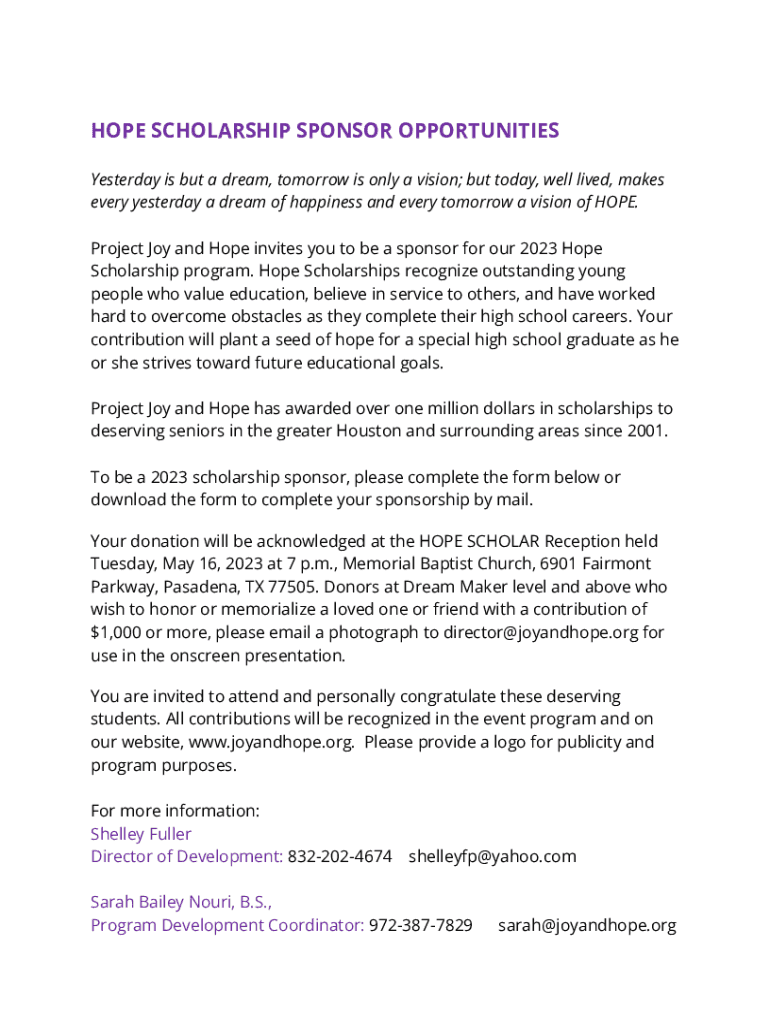 HOPE SCHOLARSHIP SPONSOR OPPORTUNITIES

Yesterday is but a dream, tomorrow is only a vision; but today, well lived, makes every yesterday a dream of happiness and every tomorrow a vision of HOPE.

Project Joy and Hope invites you to be a sponsor for our 2023 Hope Scholarship program. Hope Scholarships recognize outstanding young people who value education, believe in service to others, and have worked hard to overcome obstacles as they complete their high school careers. Your contribution will plant a seed of hope for a special high school graduate as he or she strives toward future educational goals.

Project Joy and Hope has awarded over one million dollars in scholarships to deserving seniors in the greater Houston and surrounding areas since 2001.

To be a 2023 scholarship sponsor, please complete the form below or download the form to complete your sponsorship by mail.

Your donation will be acknowledged at the HOPE SCHOLAR Reception held Tuesday, May 16, 2023 at 7 p.m., Memorial Baptist Church, 6901 Fairmont Parkway, Pasadena, TX 77505. Donors at Dream Maker level and above who wish to honor or memorialize a loved one or friend with a contribution of $1,000 or more, please email a photograph to director@joyandhope.org for use in the onscreen presentation.

You are invited to attend and personally congratulate these deserving students. All contributions will be recognized in the event program and on our website, www.joyandhope.org. Please provide a logo for publicity and program purposes.

For more information:
Shelley Fuller
Director of Development: 832-202-4674 shelleyfp@yahoo.com

Sarah Bailey Nouri, B.S.,
Program Development Coordinator: 972-387-7829 sarah@joyandhope.org